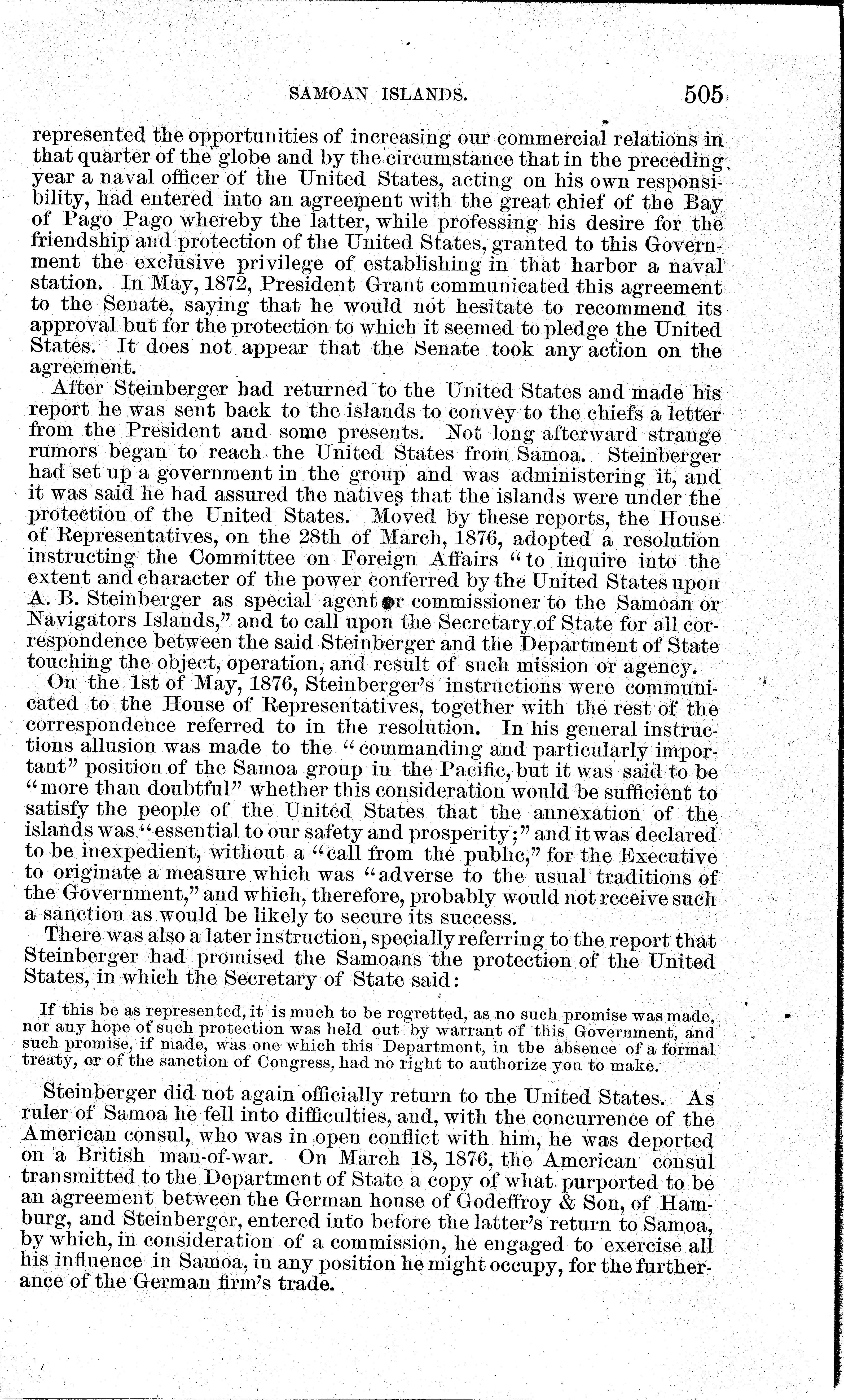 SAMOAN ISLANDS. 505

represented the opportunities of increasing our commercial relations in that quarter of the globe and by the circumstance that in the preceding year a naval officer of the United States, acting on his own responsibility, had entered into an agreement with the great chief of the Bay of Pago Pago whereby the latter, while professing his desire for the friendship and protection of the United States, granted to this Government the exclusive privilege of establishing in that harbor a naval station. In May, 1872, President Grant communicated this agreement to the Senate, saying that he would not hesitate to recommend its approval but for the protection to which it seemed to pledge the United States. It does not appear that the Senate took any action on the agreement.

After Steinberger had returned to the United States and made his report he was sent back to the islands to convey to the chiefs a letter from the President and some presents. Not long afterward strange rumors began to reach the United States from Samoa. Steinberger had set up a government in the group and was administering it, and it was said he had assured the natives that the islands were under the protection of the United States. Moved by these reports, the House of Representatives, on the 28th of March, 1876, adopted a resolution instructing the Committee on Foreign Affairs "to inquire into the extent and character of the power conferred by the United States upon A. B. Steinberger as special agent or commissioner to the Samoan or Navigators Islands," and to call upon the Secretary of State for all correspondence between the said Steinberger and the Department of State touching the object, operation, and result of such mission or agency.

On the 1st of May, 1876, Steinberger's instructions were communicated to the House of Representatives, together with the rest of the correspondence referred to in the resolution. In his general instructions allusion was made to the "commanding and particularly important" position of the Samoa group in the Pacific, but it was said to be "more than doubtful" whether this consideration would be sufficient to satisfy the people of the United States that the annexation of the islands was "essential to our safety and prosperity;" and it was declared to be inexpedient, without a "call from the public," for the Executive to originate a measure which was "adverse to the usual traditions of the Government," and which, therefore, probably would not receive such a sanction as would be likely to secure its success.

There was also a later instruction, specially referring to the report that Steinberger had promised the Samoans the protection of the United States, in which the Secretary of State said:

If this be as represented, it is much to be regretted, as no such promise was made, nor any hope of such protection was held out by warrant of this Government, and such promise, if made, was one which this Department, in the absence of a formal treaty, or of the sanction of Congress, had no right to authorize you to make.

Steinberger did not again officially return to the United States. As ruler of Samoa he fell into difficulties, and, with the concurrence of the American consul, who was in open conflict with him, he was deported on a British man-of-war. On March 18, 1876, the American consul transmitted to the Department of State a copy of what purported to be an agreement between the German house of Godeffroy & Son, of Hamburg, and Steinberger, entered into before the latter's return to Samoa, by which, in consideration of a commission, he engaged to exercise all his influence in Samoa, in any position he might occupy, for the furtherance of the German firm's trade.